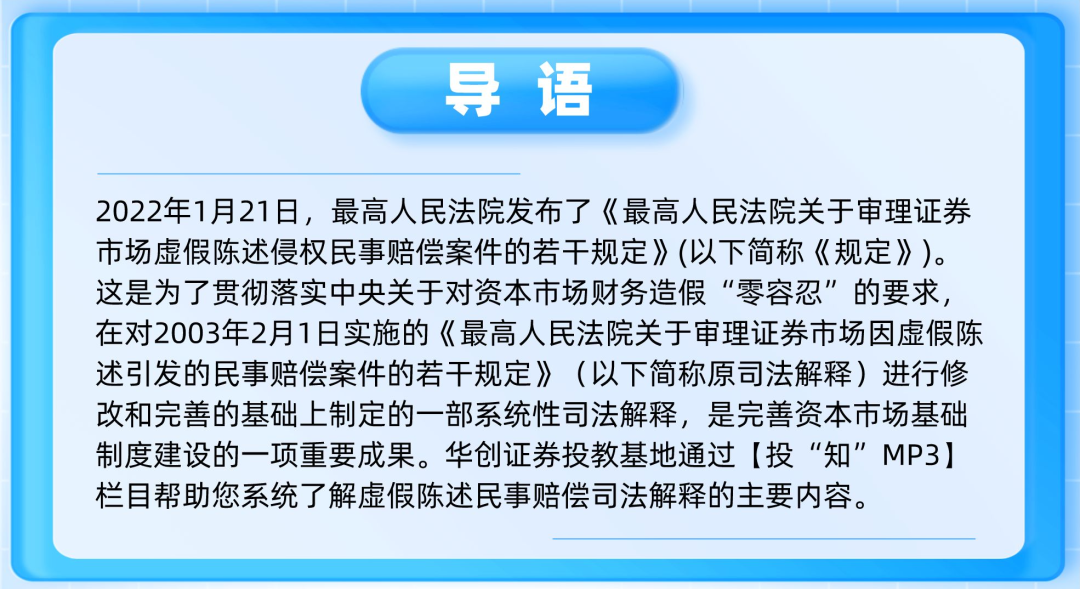 导 语

2022年1月21日，最高人民法院发布了《最高人民法院关于审理证券市场虚假陈述侵权民事赔偿案件的若干规定》(以下简称《规定》)。这是为了贯彻落实中央关于对资本市场财务造假“零容忍”的要求，在对2003年2月1日实施的《最高人民法院关于审理证券市场因虚假陈述引发的民事赔偿案件的若干规定》（以下简称原司法解释）进行修改和完善的基础上制定的一部系统性司法解释，是完善资本市场基础制度建设的一项重要成果。华创证券投教基地通过【投“知”MP3】栏目帮助您系统了解虚假陈述民事赔偿司法解释的主要内容。